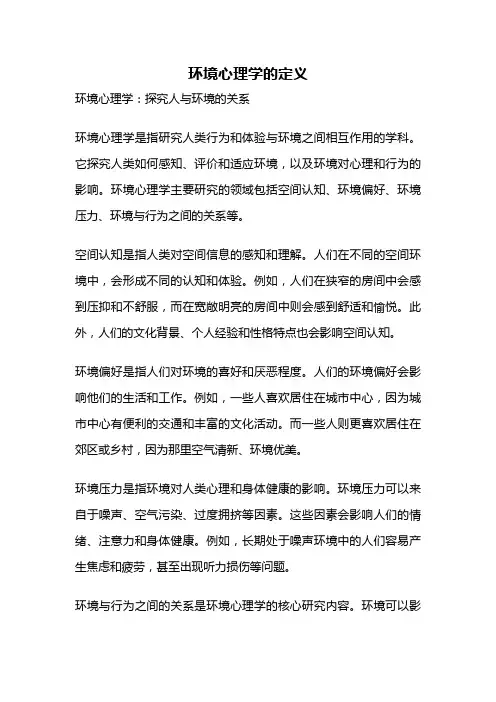 环境心理学的定义

环境心理学：探究人与环境的关系

环境心理学是指研究人类行为和体验与环境之间相互作用的学科。它探究人类如何感知、评价和适应环境，以及环境对心理和行为的影响。环境心理学主要研究的领域包括空间认知、环境偏好、环境压力、环境与行为之间的关系等。

空间认知是指人类对空间信息的感知和理解。人们在不同的空间环境中，会形成不同的认知和体验。例如，人们在狭窄的房间中会感到压抑和不舒服，而在宽敞明亮的房间中则会感到舒适和愉悦。此外，人们的文化背景、个人经验和性格特点也会影响空间认知。

环境偏好是指人们对环境的喜好和厌恶程度。人们的环境偏好会影响他们的生活和工作。例如，一些人喜欢居住在城市中心，因为城市中心有便利的交通和丰富的文化活动。而一些人则更喜欢居住在郊区或乡村，因为那里空气清新、环境优美。

环境压力是指环境对人类心理和身体健康的影响。环境压力可以来自于噪声、空气污染、过度拥挤等因素。这些因素会影响人们的情绪、注意力和身体健康。例如，长期处于噪声环境中的人们容易产生焦虑和疲劳，甚至出现听力损伤等问题。

环境与行为之间的关系是环境心理学的核心研究内容。环境可以影